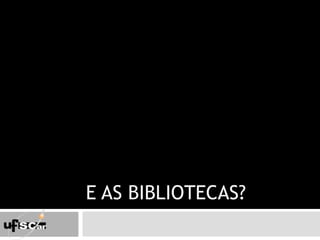 E AS BIBLIOTECAS?

ufscar